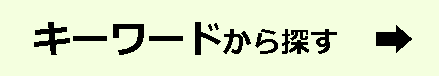 キーワードから探す ➡